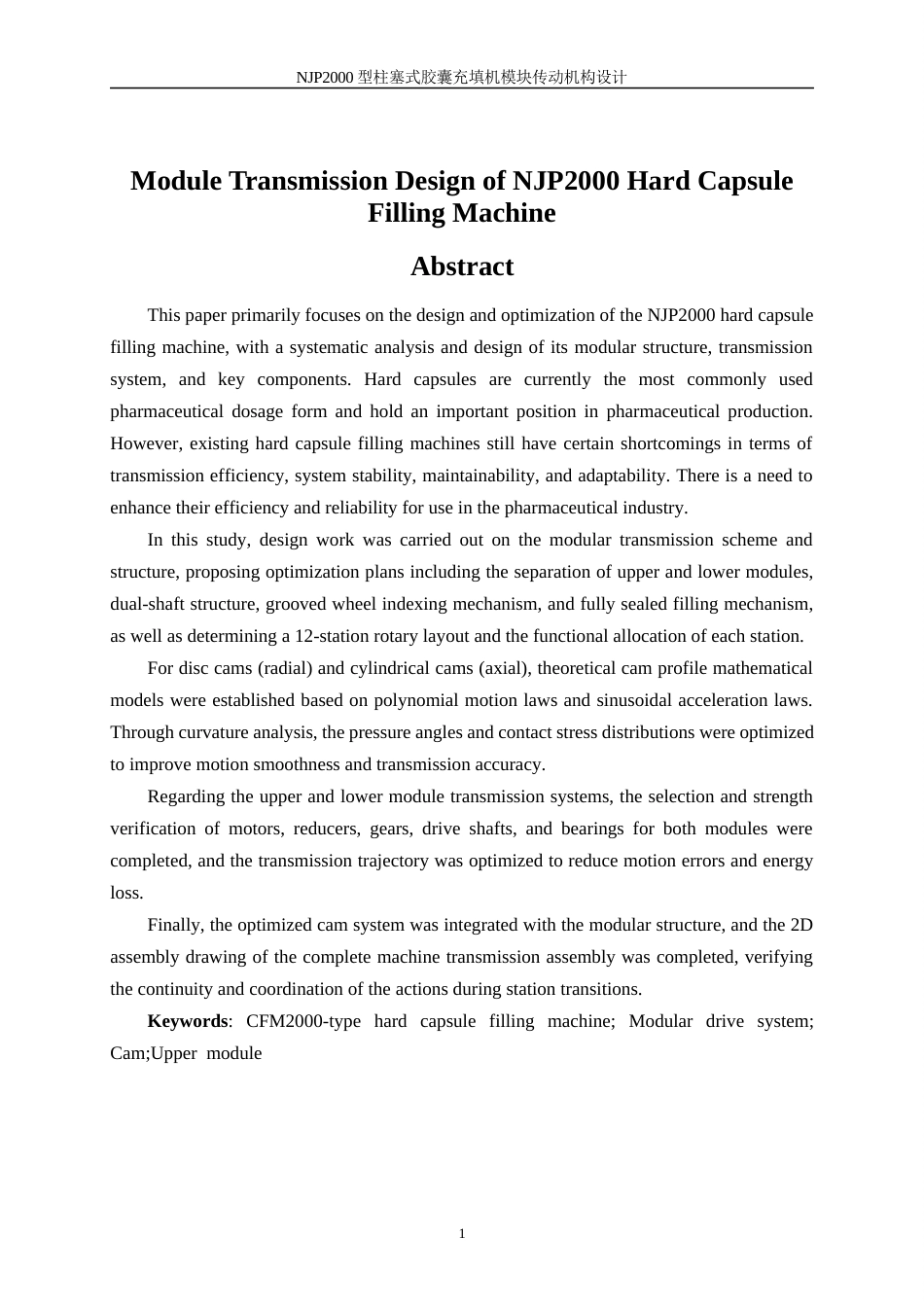 NJP2000 型柱塞式胶囊充填机模块传动机构设计

Module Transmission Design of NJP2000 Hard Capsule Filling Machine

Abstract

This paper primarily focuses on the design and optimization of the NJP2000 hard capsule filling machine, with a systematic analysis and design of its modular structure, transmission system, and key components. Hard capsules are currently the most commonly used pharmaceutical dosage form and hold an important position in pharmaceutical production. However, existing hard capsule filling machines still have certain shortcomings in terms of transmission efficiency, system stability, maintainability, and adaptability. There is a need to enhance their efficiency and reliability for use in the pharmaceutical industry.

In this study, design work was carried out on the modular transmission scheme and structure, proposing optimization plans including the separation of upper and lower modules, dual-shaft structure, grooved wheel indexing mechanism, and fully sealed filling mechanism, as well as determining a 12-station rotary layout and the functional allocation of each station.

For disc cams (radial) and cylindrical cams (axial), theoretical cam profile mathematical models were established based on polynomial motion laws and sinusoidal acceleration laws. Through curvature analysis, the pressure angles and contact stress distributions were optimized to improve motion smoothness and transmission accuracy.

Regarding the upper and lower module transmission systems, the selection and strength verification of motors, reducers, gears, drive shafts, and bearings for both modules were completed, and the transmission trajectory was optimized to reduce motion errors and energy loss.

Finally, the optimized cam system was integrated with the modular structure, and the 2D assembly drawing of the complete machine transmission assembly was completed, verifying the continuity and coordination of the actions during station transitions.

Keywords: CFM2000-type hard capsule filling machine; Modular drive system; Cam;Upper module

1